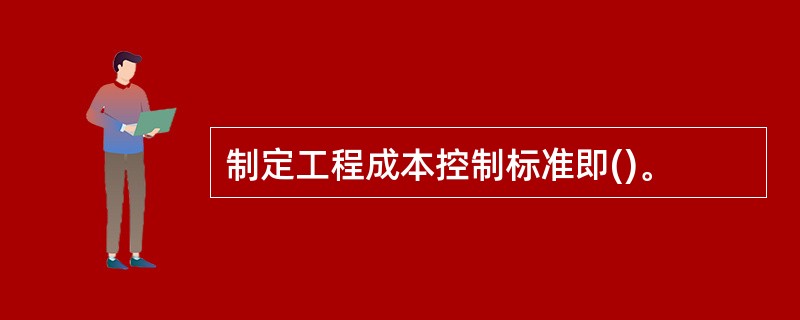 制定工程成本控制标准即()。